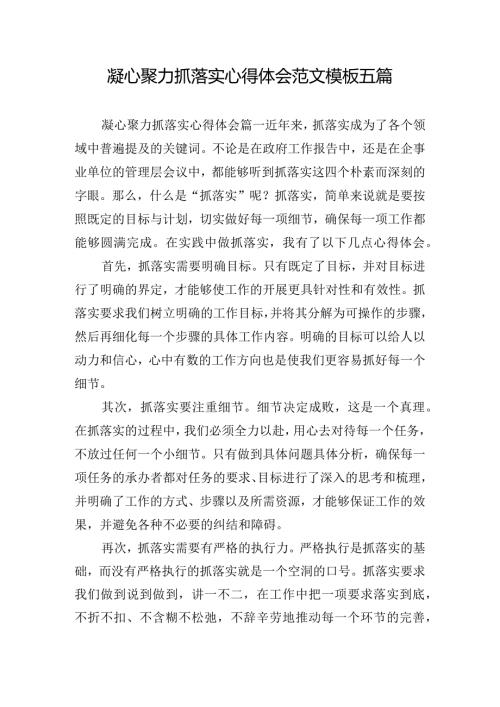 凝心聚力抓落实心得体会范文模板五篇

凝心聚力抓落实心得体会篇一近年来，抓落实成为了各个领域中普遍提及的关键词。不论是在政府工作报告中，还是在企事业单位的管理层会议中，都能够听到抓落实这四个朴素而深刻的字眼。那么，什么是“抓落实”呢？抓落实，简单来说就是要按照既定的目标与计划，切实做好每一项细节，确保每一项工作都能够圆满完成。在实践中做抓落实，我有了以下几点心得体会。

首先，抓落实需要明确目标。只有既定了目标，并对目标进行了明确的界定，才能够使工作的开展更具针对性和有效性。抓落实要求我们树立明确的工作目标，并将其分解为可操作的步骤，然后再细化每一个步骤的具体工作内容。明确的目标可以给人以动力和信心，心中有数的工作方向也是使我们更容易抓好每一个细节。

其次，抓落实要注重细节。细节决定成败，这是一个真理。在抓落实的过程中，我们必须全力以赴，用心去对待每一个任务，不放过任何一个小细节。只有做到具体问题具体分析，确保每一项任务的承办者都对任务的要求、目标进行了深入的思考和梳理，并明确了工作的方式、步骤以及所需资源，才能够保证工作的效果，并避免各种不必要的纠结和障碍。

再次，抓落实需要有严格的执行力。严格执行是抓落实的基础，而没有严格执行的抓落实就是一个空洞的口号。抓落实要求我们做到说到做到，讲一不二，在工作中把一项要求落实到底，不折不扣、不含糊不松弛，不辞辛劳地推动每一个环节的完善，